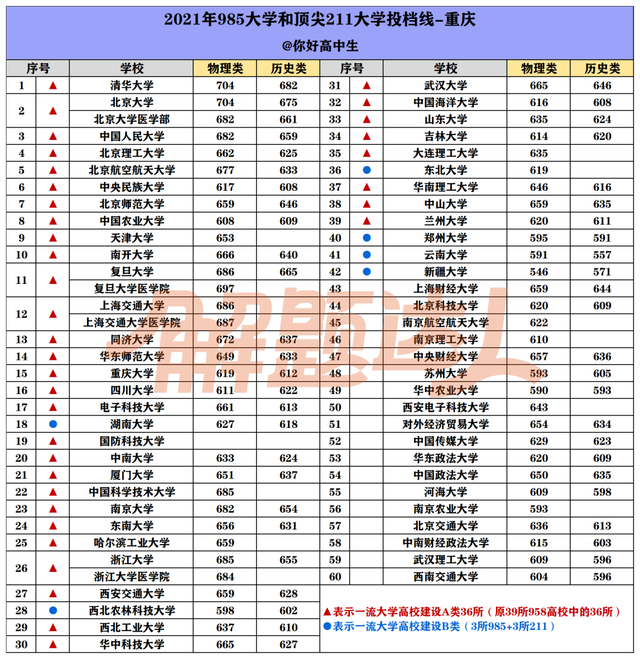 2021年985大学和顶尖211大学投档线-重庆

@你好高中生

| 序号 | | 学校 | 物理类 | 历史类 |
|---|---|---|---|---|
| 1 | ▲ | 清华大学 | 704 | 682 |
| 2 | ▲ | 北京大学 | 704 | 675 |
| | | 北京大学医学部 | 682 | 661 |
| 3 | ▲ | 中国人民大学 | 682 | 659 |
| 4 | ▲ | 北京理工大学 | 662 | 625 |
| 5 | ▲ | 北京航空航天大学 | 677 | 633 |
| 6 | ▲ | 中央民族大学 | 617 | 608 |
| 7 | ▲ | 北京师范大学 | 659 | 646 |
| 8 | ▲ | 中国农业大学 | 608 | 609 |
| 9 | ▲ | 天津大学 | 653 | |
| 10 | ▲ | 南开大学 | 666 | 640 |
| 11 | ▲ | 复旦大学 | 686 | 665 |
| | | 复旦大学医学院 | 697 | |
| 12 | ▲ | 上海交通大学 | 686 | |
| | | 上海交通大学医学院 | 687 | |
| 13 | ▲ | 同济大学 | 672 | 637 |
| 14 | ▲ | 华东师范大学 | 649 | 633 |
| 15 | ▲ | 重庆大学 | 619 | 612 |
| 16 | ▲ | 四川大学 | 611 | 622 |
| 17 | ▲ | 电子科技大学 | 661 | 613 |
| 18 | ● | 湖南大学 | 627 | 618 |
| 19 | ▲ | 国防科技大学 | | |
| 20 | ▲ | 中南大学 | 633 | 624 |
| 21 | ▲ | 厦门大学 | 651 | 637 |
| 22 | ▲ | 中国科学技术大学 | 685 | |
| 23 | ▲ | 南京大学 | 682 | 654 |
| 24 | ▲ | 东南大学 | 656 | 631 |
| 25 | ▲ | 哈尔滨工业大学 | 659 | |
| 26 | ▲ | 浙江大学 | 685 | 655 |
| | | 浙江大学医学院 | 684 | |
| 27 | ▲ | 西安交通大学 | 659 | 628 |
| 28 | ● | 西北农林科技大学 | 598 | 602 |
| 29 | ▲ | 西北工业大学 | 637 | 610 |
| 30 | ▲ | 华中科技大学 | 665 | 627 |

| 序号 | | 学校 | 物理类 | 历史类 |
|---|---|---|---|---|
| 31 | ▲ | 武汉大学 | 665 | 646 |
| 32 | ▲ | 中国海洋大学 | 616 | 608 |
| 33 | ▲ | 山东大学 | 635 | 624 |
| 34 | ▲ | 吉林大学 | 614 | 620 |
| 35 | ▲ | 大连理工大学 | 635 | |
| 36 | ● | 东北大学 | 619 | |
| 37 | ▲ | 华南理工大学 | 646 | 616 |
| 38 | ▲ | 中山大学 | 659 | 635 |
| 39 | ▲ | 兰州大学 | 620 | 611 |
| 40 | ● | 郑州大学 | 595 | 591 |
| 41 | ● | 云南大学 | 591 | 557 |
| 42 | ● | 新疆大学 | 546 | 571 |
| 43 | | 上海财经大学 | 659 | 644 |
| 44 | | 北京科技大学 | 620 | 609 |
| 45 | | 南京航空航天大学 | 622 | |
| 46 | | 南京理工大学 | 610 | |
| 47 | | 中央财经大学 | 657 | 636 |
| 48 | | 苏州大学 | 593 | 605 |
| 49 | | 华中农业大学 | 590 | 593 |
| 50 | | 西安电子科技大学 | 643 | |
| 51 | | 对外经济贸易大学 | 654 | 634 |
| 52 | | 中国传媒大学 | 629 | 623 |
| 53 | | 华东政法大学 | 620 | 609 |
| 54 | | 中国政法大学 | 650 | 635 |
| 55 | | 河海大学 | 609 | 598 |
| 56 | | 南京农业大学 | 593 | |
| 57 | | 北京交通大学 | 636 | 613 |
| 58 | | 中南财经政法大学 | 615 | 603 |
| 59 | | 武汉理工大学 | 609 | 596 |
| 60 | | 西南交通大学 | 604 | 596 |

▲表示一流大学高校建设A类36所（原39所958高校中的36所）
●表示一流大学高校建设B类（3所985+3所211）

解题达人